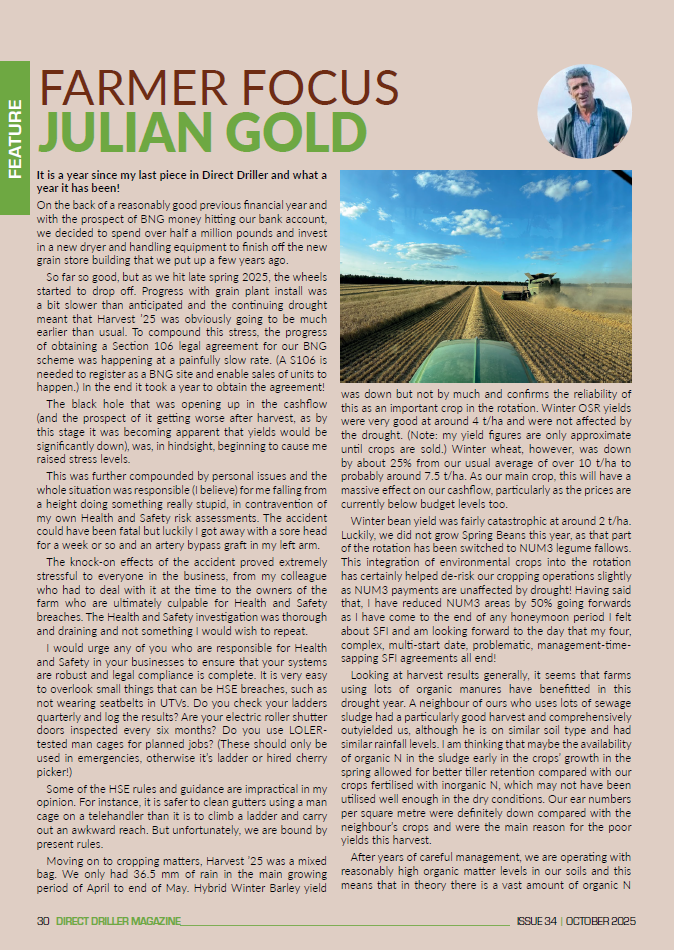 FEATURE

FARMER FOCUS
JULIAN GOLD

It is a year since my last piece in Direct Driller and what a year it has been!

On the back of a reasonably good previous financial year and with the prospect of BNG money hitting our bank account, we decided to spend over half a million pounds and invest in a new dryer and handling equipment to finish off the new grain store building that we put up a few years ago.

So far so good, but as we hit late spring 2025, the wheels started to drop off. Progress with grain plant install was a bit slower than anticipated and the continuing drought meant that Harvest '25 was obviously going to be much earlier than usual. To compound this stress, the progress of obtaining a Section 106 legal agreement for our BNG scheme was happening at a painfully slow rate. (A S106 is needed to register as a BNG site and enable sales of units to happen.) In the end it took a year to obtain the agreement!

The black hole that was opening up in the cashflow (and the prospect of it getting worse after harvest, as by this stage it was becoming apparent that yields would be significantly down), was, in hindsight, beginning to cause me raised stress levels.

This was further compounded by personal issues and the whole situation was responsible (I believe) for me falling from a height doing something really stupid, in contravention of my own Health and Safety risk assessments. The accident could have been fatal but luckily I got away with a sore head for a week or so and an artery bypass graft in my left arm.

The knock-on effects of the accident proved extremely stressful to everyone in the business, from my colleague who had to deal with it at the time to the owners of the farm who are ultimately culpable for Health and Safety breaches. The Health and Safety investigation was thorough and draining and not something I would wish to repeat.

I would urge any of you who are responsible for Health and Safety in your businesses to ensure that your systems are robust and legal compliance is complete. It is very easy to overlook small things that can be HSE breaches, such as not wearing seatbelts in UTVs. Do you check your ladders quarterly and log the results? Are your electric roller shutter doors inspected every six months? Do you use LOLER-tested man cages for planned jobs? (These should only be used in emergencies, otherwise it's ladder or hired cherry picker!)

Some of the HSE rules and guidance are impractical in my opinion. For instance, it is safer to clean gutters using a man cage on a telehandler than it is to climb a ladder and carry out an awkward reach. But unfortunately, we are bound by present rules.

Moving on to cropping matters, Harvest '25 was a mixed bag. We only had 36.5 mm of rain in the main growing period of April to end of May. Hybrid Winter Barley yield was down but not by much and confirms the reliability of this as an important crop in the rotation. Winter OSR yields were very good at around 4 t/ha and were not affected by the drought. (Note: my yield figures are only approximate until crops are sold.) Winter wheat, however, was down by about 25% from our usual average of over 10 t/ha to probably around 7.5 t/ha. As our main crop, this will have a massive effect on our cashflow, particularly as the prices are currently below budget levels too.

Winter bean yield was fairly catastrophic at around 2 t/ha. Luckily, we did not grow Spring Beans this year, as that part of the rotation has been switched to NUM3 legume fallows. This integration of environmental crops into the rotation has certainly helped de-risk our cropping operations slightly as NUM3 payments are unaffected by drought! Having said that, I have reduced NUM3 areas by 50% going forwards as I have come to the end of any honeymoon period I felt about SFI and am looking forward to the day that my four, complex, multi-start date, problematic, management-time-sapping SFI agreements all end!

Looking at harvest results generally, it seems that farms using lots of organic manures have benefitted in this drought year. A neighbour of ours who uses lots of sewage sludge had a particularly good harvest and comprehensively outyielded us, although he is on similar soil type and had similar rainfall levels. I am thinking that maybe the availability of organic N in the sludge early in the crops' growth in the spring allowed for better tiller retention compared with our crops fertilised with inorganic N, which may not have been utilised well enough in the dry conditions. Our ear numbers per square metre were definitely down compared with the neighbour's crops and were the main reason for the poor yields this harvest.

After years of careful management, we are operating with reasonably high organic matter levels in our soils and this means that in theory there is a vast amount of organic N

30 DIRECT DRILLER MAGAZINE ISSUE 34 | OCTOBER 2025